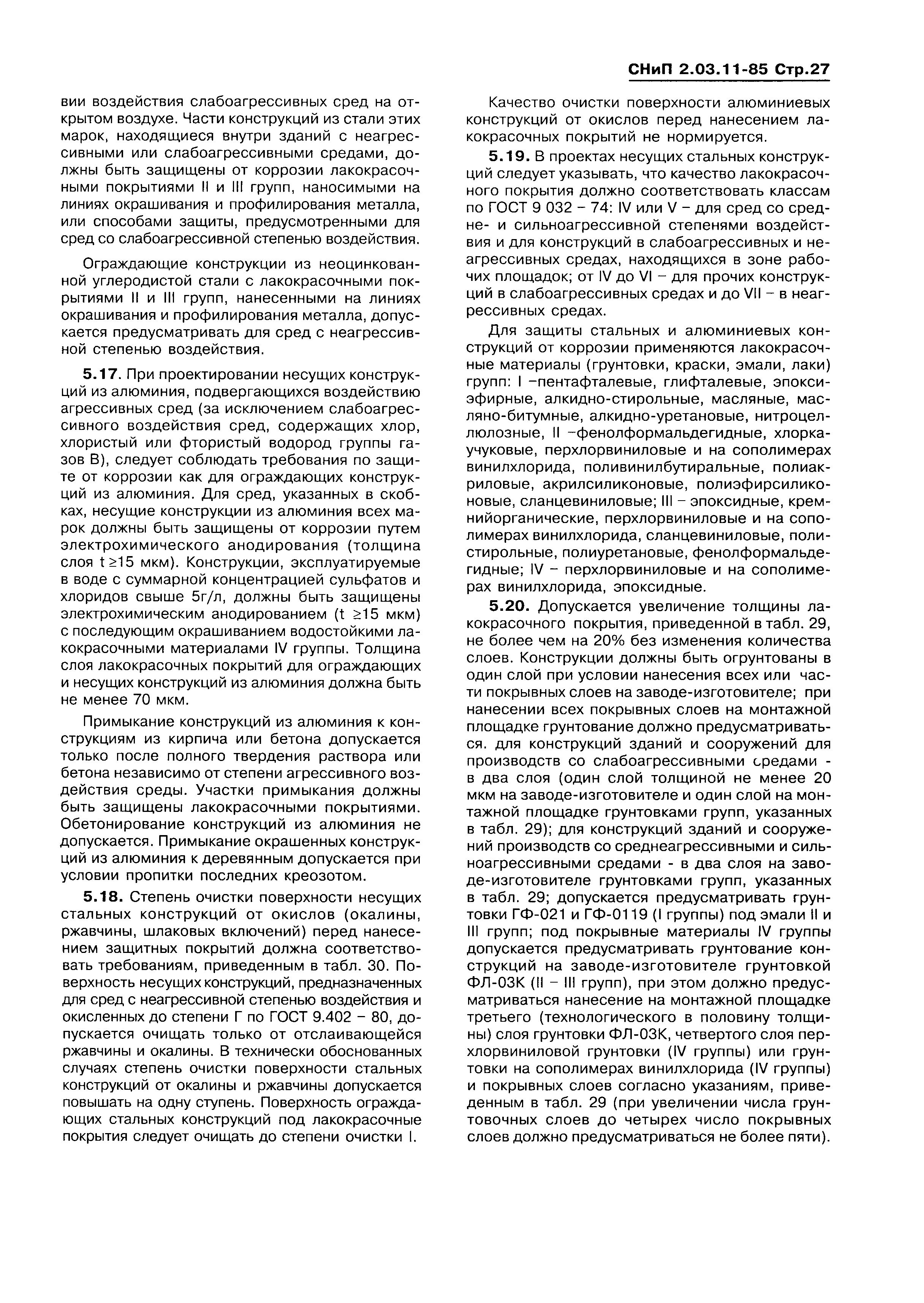 СНиП 2.03.11-85 Стр.27

вии воздействия слабоагрессивных сред на открытом воздухе. Части конструкций из стали этих марок, находящиеся внутри зданий с неагрессивными или слабоагрессивными средами, должны быть защищены от коррозии лакокрасочными покрытиями II и III групп, наносимыми на линиях окрашивания и профилирования металла, или способами защиты, предусмотренными для сред со слабоагрессивной степенью воздействия.

Ограждающие конструкции из неоцинкованной углеродистой стали с лакокрасочными покрытиями II и III групп, нанесенными на линиях окрашивания и профилирования металла, допускается предусматривать для сред с неагрессивной степенью воздействия.

5.17. При проектировании несущих конструкций из алюминия, подвергающихся воздействию агрессивных сред (за исключением слабоагрессивного воздействия сред, содержащих хлор, хлористый или фтористый водород группы газов В), следует соблюдать требования по защите от коррозии как для ограждающих конструкций из алюминия. Для сред, указанных в скобках, несущие конструкции из алюминия всех марок должны быть защищены от коррозии путем электрохимического анодирования (толщина слоя t ≥15 мкм). Конструкции, эксплуатируемые в воде с суммарной концентрацией сульфатов и хлоридов свыше 5г/л, должны быть защищены электрохимическим анодированием (t ≥15 мкм) с последующим окрашиванием водостойкими лакокрасочными материалами IV группы. Толщина слоя лакокрасочных покрытий для ограждающих и несущих конструкций из алюминия должна быть не менее 70 мкм.

Примыкание конструкций из алюминия к конструкциям из кирпича или бетона допускается только после полного твердения раствора или бетона независимо от степени агрессивного воздействия среды. Участки примыкания должны быть защищены лакокрасочными покрытиями. Обетонирование конструкций из алюминия не допускается. Примыкание окрашенных конструкций из алюминия к деревянным допускается при условии пропитки последних креозотом.

5.18. Степень очистки поверхности несущих стальных конструкций от окислов (окалины, ржавчины, шлаковых включений) перед нанесением защитных покрытий должна соответствовать требованиям, приведенным в табл. 30. Поверхность несущих конструкций, предназначенных для сред с неагрессивной степенью воздействия и окисленных до степени Г по ГОСТ 9.402 – 80, допускается очищать только от отслаивающейся ржавчины и окалины. В технически обоснованных случаях степень очистки поверхности стальных конструкций от окалины и ржавчины допускается повышать на одну ступень. Поверхность ограждающих стальных конструкций под лакокрасочные покрытия следует очищать до степени очистки I.

Качество очистки поверхности алюминиевых конструкций от окислов перед нанесением лакокрасочных покрытий не нормируется.

5.19. В проектах несущих стальных конструкций следует указывать, что качество лакокрасочного покрытия должно соответствовать классам по ГОСТ 9 032 – 74: IV или V – для сред со средне- и сильноагрессивной степенями воздействия и для конструкций в слабоагрессивных и неагрессивных средах, находящихся в зоне рабочих площадок; от IV до VI – для прочих конструкций в слабоагрессивных средах и до VII – в неагрессивных средах.

Для защиты стальных и алюминиевых конструкций от коррозии применяются лакокрасочные материалы (грунтовки, краски, эмали, лаки) групп: I –пентафталевые, глифталевые, эпоксиэфирные, алкидно-стирольные, масляные, масляно-битумные, алкидно-уретановые, нитроцеллюлозные, II –фенолформальдегидные, хлоркаучуковые, перхлорвиниловые и на сополимерах винилхлорида, поливинилбутиральные, полиакриловые, акрилсиликоновые, полиэфирсиликоновые, сланцевиниловые; III – эпоксидные, кремнийорганические, перхлорвиниловые и на сополимерах винилхлорида, сланцевиниловые, полистирольные, полиуретановые, фенолформальдегидные; IV – перхлорвиниловые и на сополимерах винилхлорида, эпоксидные.

5.20. Допускается увеличение толщины лакокрасочного покрытия, приведенной в табл. 29, не более чем на 20% без изменения количества слоев. Конструкции должны быть огрунтованы в один слой при условии нанесения всех или части покрывных слоев на заводе-изготовителе; при нанесении всех покрывных слоев на монтажной площадке грунтование должно предусматриваться. для конструкций зданий и сооружений для производств со слабоагрессивными средами - в два слоя (один слой толщиной не менее 20 мкм на заводе-изготовителе и один слой на монтажной площадке грунтовками групп, указанных в табл. 29); для конструкций зданий и сооружений производств со среднеагрессивными и сильноагрессивными средами - в два слоя на заводе-изготовителе грунтовками групп, указанных в табл. 29; допускается предусматривать грунтовки ГФ-021 и ГФ-0119 (I группы) под эмали II и III групп; под покрывные материалы IV группы допускается предусматривать грунтование конструкций на заводе-изготовителе грунтовкой ФЛ-03К (II – III групп), при этом должно предусматриваться нанесение на монтажной площадке третьего (технологического в половину толщины) слоя грунтовки ФЛ-03К, четвертого слоя перхлорвиниловой грунтовки (IV группы) или грунтовки на сополимерах винилхлорида (IV группы) и покрывных слоев согласно указаниям, приведенным в табл. 29 (при увеличении числа грунтовочных слоев до четырех число покрывных слоев должно предусматриваться не более пяти).